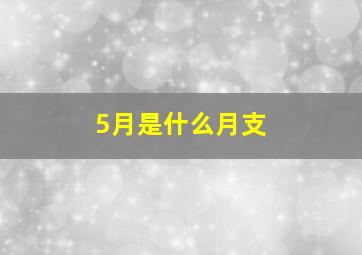 5月是什么月支